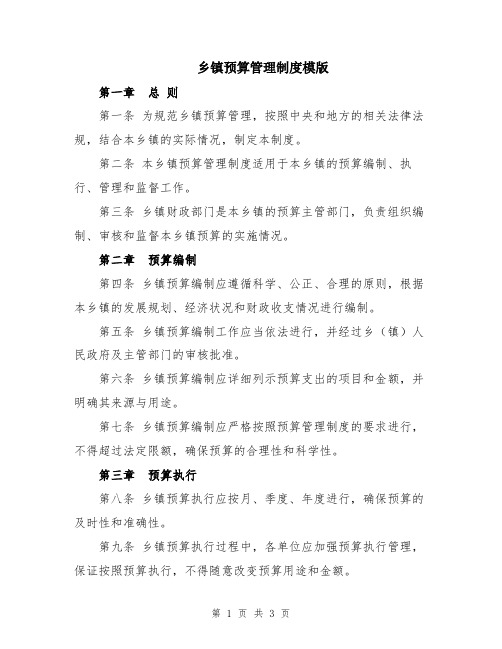 乡镇预算管理制度模版

第一章 总 则

第一条 为规范乡镇预算管理，按照中央和地方的相关法律法规，结合本乡镇的实际情况，制定本制度。

第二条 本乡镇预算管理制度适用于本乡镇的预算编制、执行、管理和监督工作。

第三条 乡镇财政部门是本乡镇的预算主管部门，负责组织编制、审核和监督本乡镇预算的实施情况。

第二章 预算编制

第四条 乡镇预算编制应遵循科学、公正、合理的原则，根据本乡镇的发展规划、经济状况和财政收支情况进行编制。

第五条 乡镇预算编制工作应当依法进行，并经过乡（镇）人民政府及主管部门的审核批准。

第六条 乡镇预算编制应详细列示预算支出的项目和金额，并明确其来源与用途。

第七条 乡镇预算编制应严格按照预算管理制度的要求进行，不得超过法定限额，确保预算的合理性和科学性。

第三章 预算执行

第八条 乡镇预算执行应按月、季度、年度进行，确保预算的及时性和准确性。

第九条 乡镇预算执行过程中，各单位应加强预算执行管理，保证按照预算执行，不得随意改变预算用途和金额。

第 1 页 共 3 页